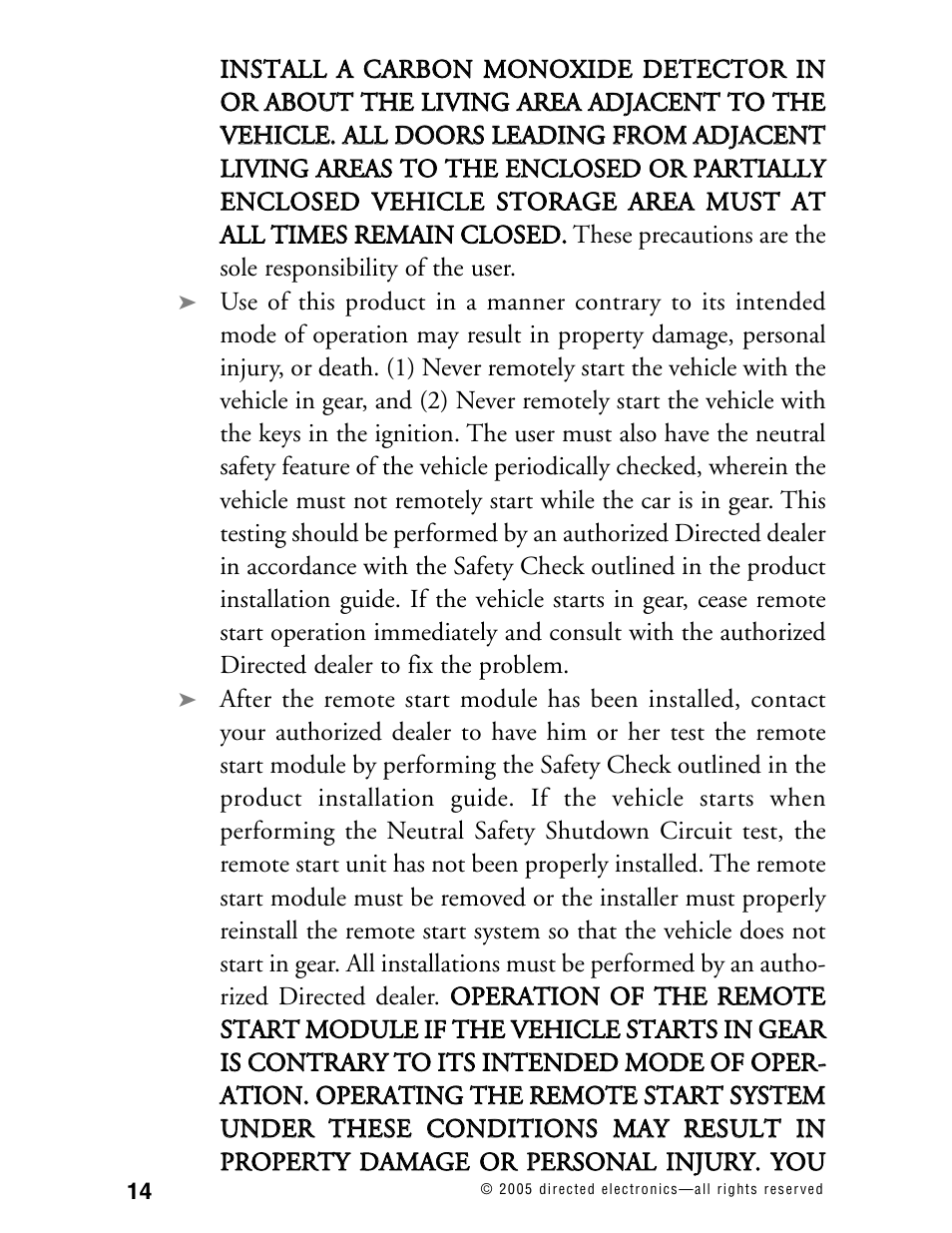 INSTALL A CARBON MONOXIDE DETECTOR IN OR ABOUT THE LIVING AREA ADJACENT TO THE VEHICLE. ALL DOORS LEADING FROM ADJACENT LIVING AREAS TO THE ENCLOSED OR PARTIALLY ENCLOSED VEHICLE STORAGE AREA MUST AT ALL TIMES REMAIN CLOSED. These precautions are the sole responsibility of the user.

➤ Use of this product in a manner contrary to its intended mode of operation may result in property damage, personal injury, or death. (1) Never remotely start the vehicle with the vehicle in gear, and (2) Never remotely start the vehicle with the keys in the ignition. The user must also have the neutral safety feature of the vehicle periodically checked, wherein the vehicle must not remotely start while the car is in gear. This testing should be performed by an authorized Directed dealer in accordance with the Safety Check outlined in the product installation guide. If the vehicle starts in gear, cease remote start operation immediately and consult with the authorized Directed dealer to fix the problem.

➤ After the remote start module has been installed, contact your authorized dealer to have him or her test the remote start module by performing the Safety Check outlined in the product installation guide. If the vehicle starts when performing the Neutral Safety Shutdown Circuit test, the remote start unit has not been properly installed. The remote start module must be removed or the installer must properly reinstall the remote start system so that the vehicle does not start in gear. All installations must be performed by an authorized Directed dealer. OPERATION OF THE REMOTE START MODULE IF THE VEHICLE STARTS IN GEAR IS CONTRARY TO ITS INTENDED MODE OF OPERATION. OPERATING THE REMOTE START SYSTEM UNDER THESE CONDITIONS MAY RESULT IN PROPERTY DAMAGE OR PERSONAL INJURY. YOU

14

© 2005 directed electronics—all rights reserved